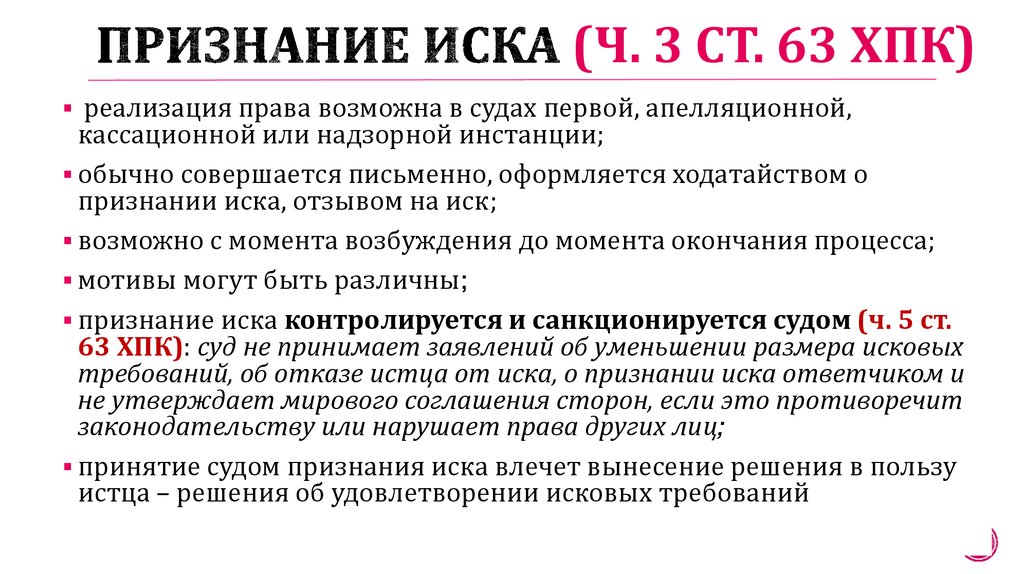 ПРИЗНАНИЕ ИСКА (Ч. 3 СТ. 63 ХПК)

▪ реализация права возможна в судах первой, апелляционной, кассационной или надзорной инстанции;

▪ обычно совершается письменно, оформляется ходатайством о признании иска, отзывом на иск;

▪ возможно с момента возбуждения до момента окончания процесса;

▪ мотивы могут быть различны;

▪ признание иска контролируется и санкционируется судом (ч. 5 ст. 63 ХПК): суд не принимает заявлений об уменьшении размера исковых требований, об отказе истца от иска, о признании иска ответчиком и не утверждает мирового соглашения сторон, если это противоречит законодательству или нарушает права других лиц;

▪ принятие судом признания иска влечет вынесение решения в пользу истца – решения об удовлетворении исковых требований